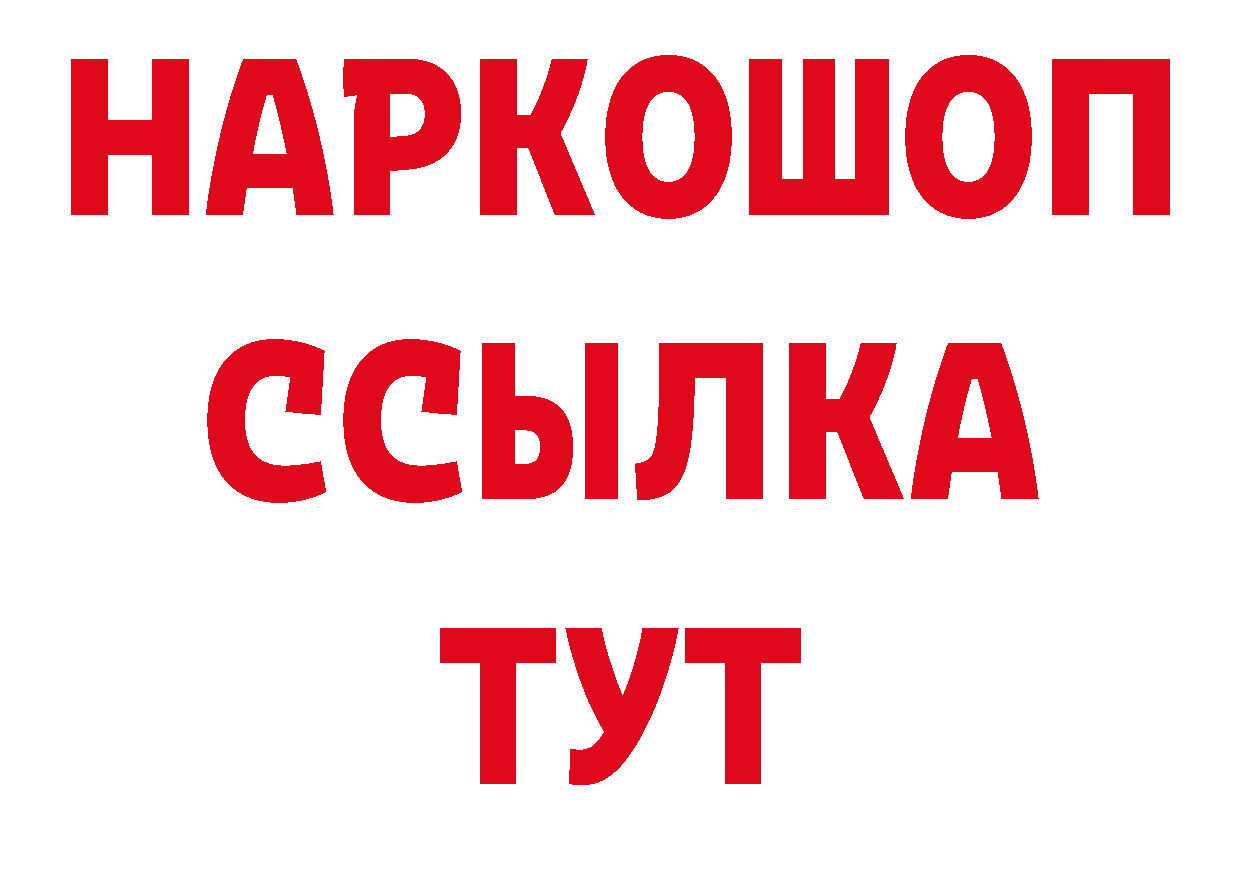 НАРКОШОП
ССЫЛКА
ТУТ